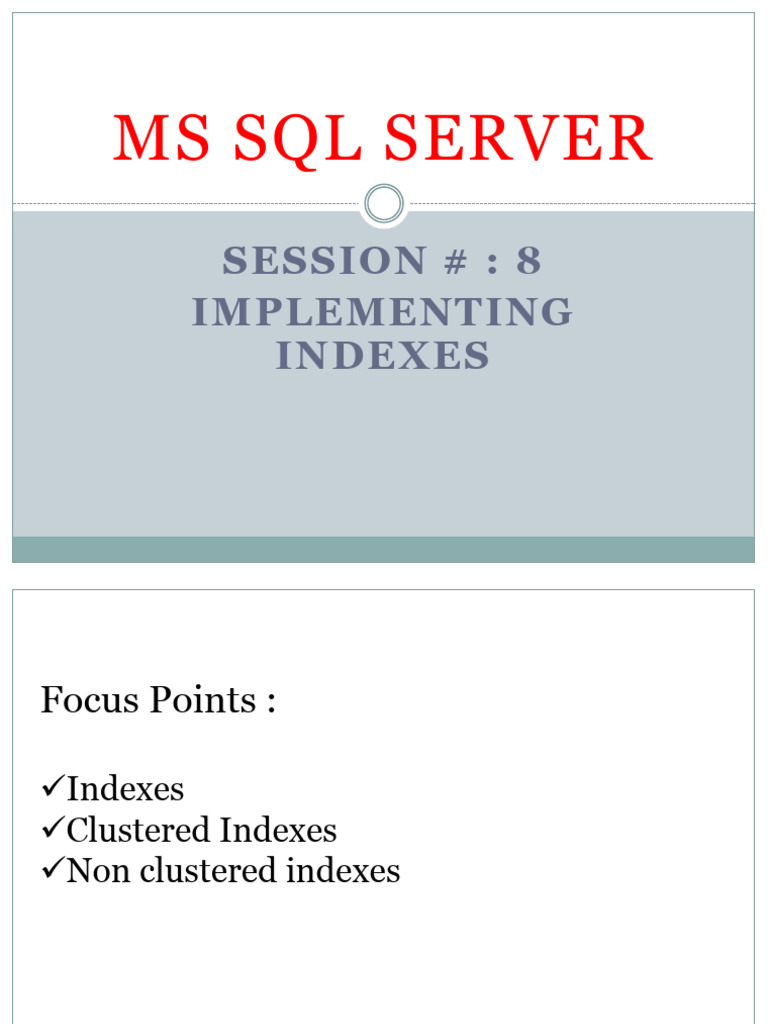 MS SQL SERVER

SESSION # : 8
IMPLEMENTING
INDEXES

Focus Points :

✓Indexes
✓Clustered Indexes
✓Non clustered indexes